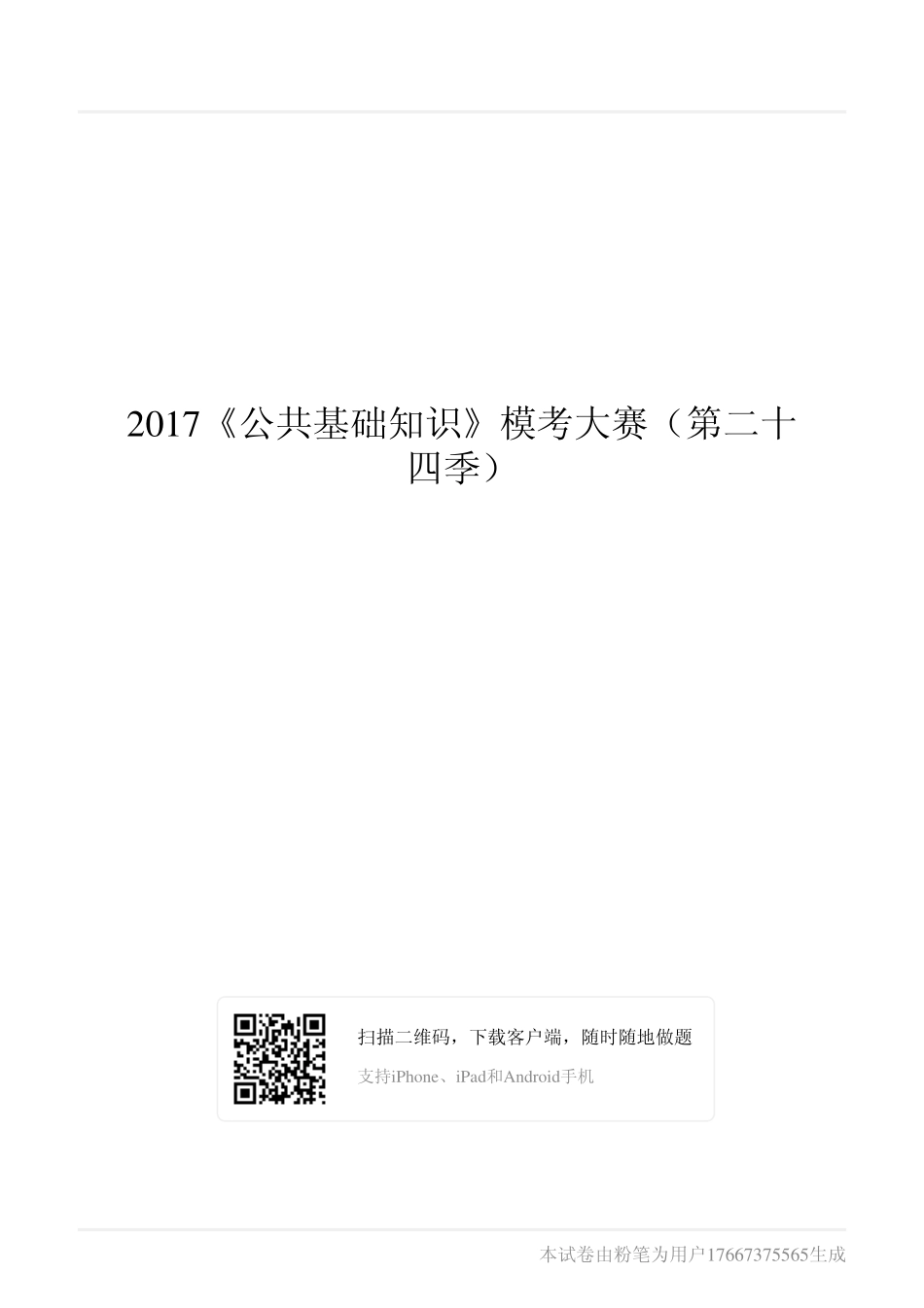 2017《公共基础知识》模考大赛（第二十四季）

扫描二维码，下载客户端，随时随地做题

支持iPhone、iPad和Android手机

本试卷由粉笔为用户17667375565生成